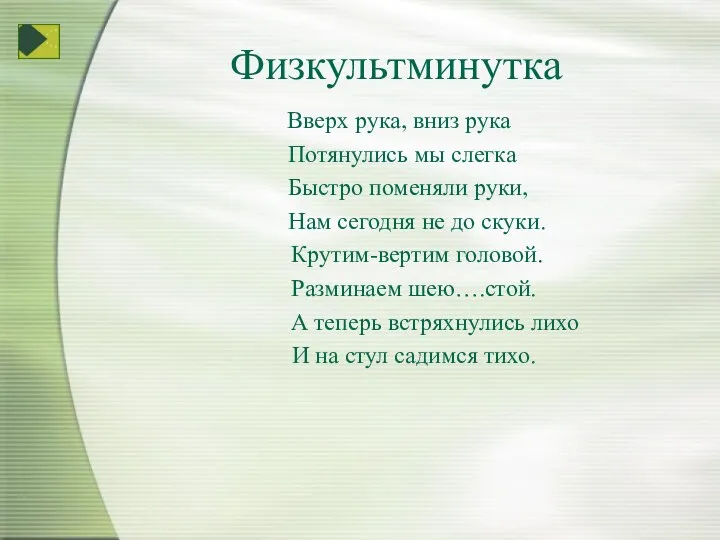 Физкультминутка

Вверх рука, вниз рука
Потянулись мы слегка
Быстро поменяли руки,
Нам сегодня не до скуки.
Крутим-вертим головой.
Разминаем шею….стой.
А теперь встряхнулись лихо
И на стул садимся тихо.